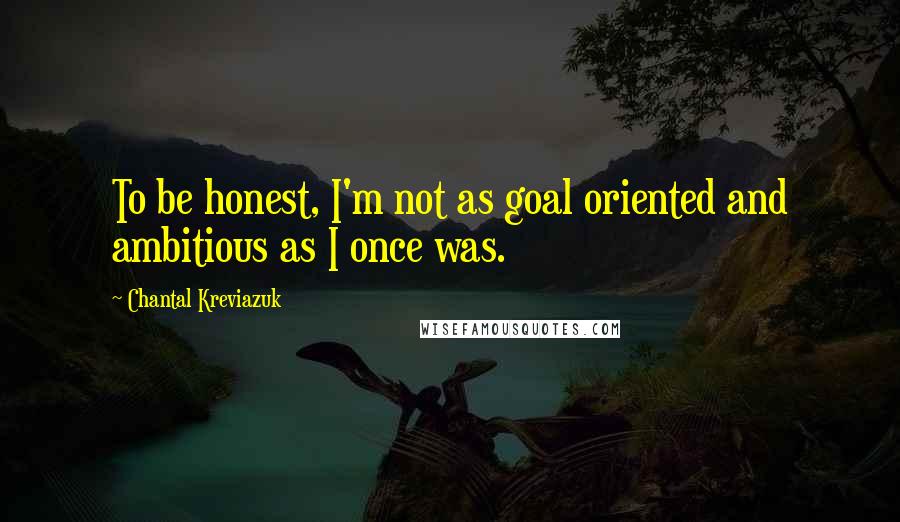 To be honest, I'm not as goal oriented and ambitious as I once was.

~ Chantal Kreviazuk

WISEFAMOUSQUOTES.COM